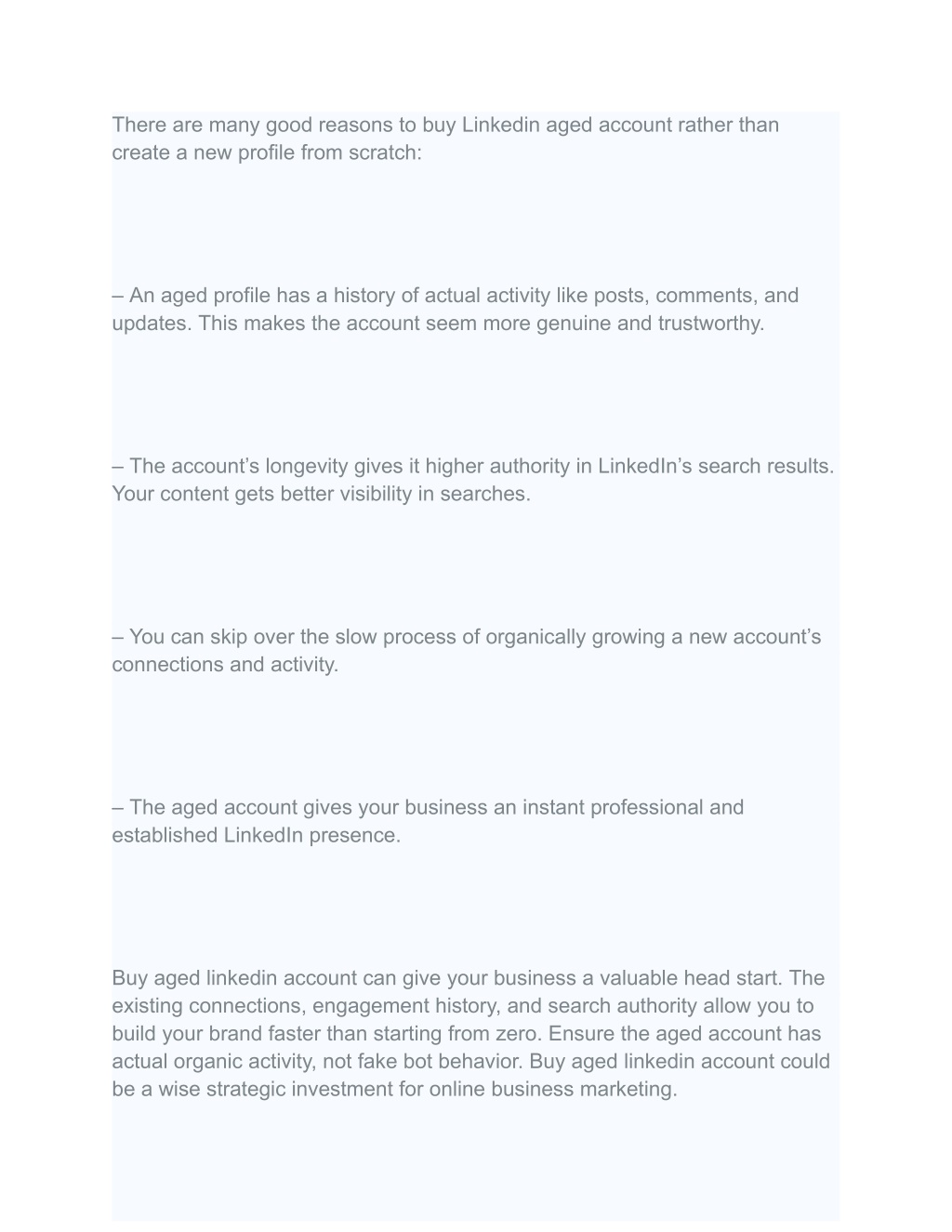 There are many good reasons to buy Linkedin aged account rather than create a new profile from scratch:

– An aged profile has a history of actual activity like posts, comments, and updates. This makes the account seem more genuine and trustworthy.

– The account’s longevity gives it higher authority in LinkedIn’s search results. Your content gets better visibility in searches.

– You can skip over the slow process of organically growing a new account’s connections and activity.

– The aged account gives your business an instant professional and established LinkedIn presence.

Buy aged linkedin account can give your business a valuable head start. The existing connections, engagement history, and search authority allow you to build your brand faster than starting from zero. Ensure the aged account has actual organic activity, not fake bot behavior. Buy aged linkedin account could be a wise strategic investment for online business marketing.